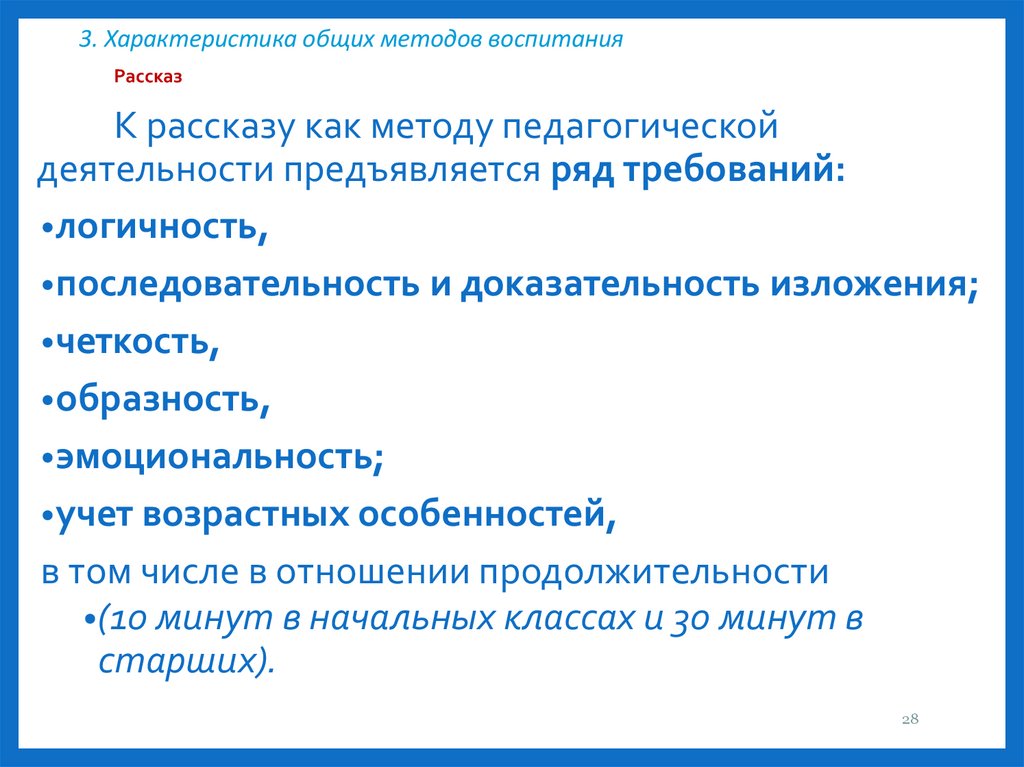 3. Характеристика общих методов воспитания

Рассказ

К рассказу как методу педагогической деятельности предъявляется ряд требований:

•логичность,

•последовательность и доказательность изложения;

•четкость,

•образность,

•эмоциональность;

•учет возрастных особенностей,

в том числе в отношении продолжительности

•(10 минут в начальных классах и 30 минут в старших).

28